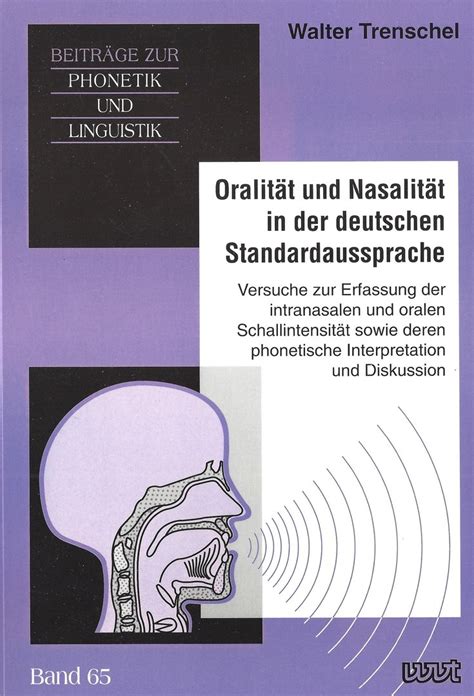 Walter Trenschel

BEITRÄGE ZUR
PHONETIK
UND
LINGUISTIK

Oralität und Nasalität
in der deutschen
Standardaussprache

Versuche zur Erfassung der intranasalen und oralen Schallintensität sowie deren phonetische Interpretation und Diskussion

Band 65

wvt